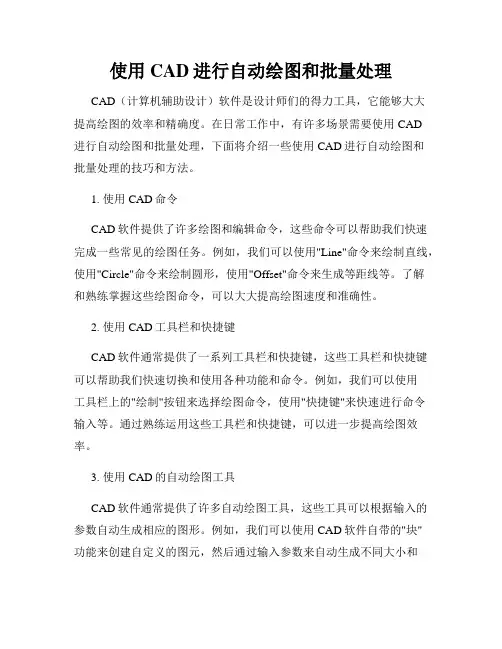 使用 CAD 进行自动绘图和批量处理

CAD（计算机辅助设计）软件是设计师们的得力工具，它能够大大提高绘图的效率和精确度。在日常工作中，有许多场景需要使用 CAD 进行自动绘图和批量处理，下面将介绍一些使用 CAD 进行自动绘图和批量处理的技巧和方法。

1. 使用 CAD 命令

CAD 软件提供了许多绘图和编辑命令，这些命令可以帮助我们快速完成一些常见的绘图任务。例如，我们可以使用"Line"命令来绘制直线，使用"Circle"命令来绘制圆形，使用"Offset"命令来生成等距线等。了解和熟练掌握这些绘图命令，可以大大提高绘图速度和准确性。

2. 使用 CAD 工具栏和快捷键

CAD 软件通常提供了一系列工具栏和快捷键，这些工具栏和快捷键可以帮助我们快速切换和使用各种功能和命令。例如，我们可以使用工具栏上的"绘制"按钮来选择绘图命令，使用"快捷键"来快速进行命令输入等。通过熟练运用这些工具栏和快捷键，可以进一步提高绘图效率。

3. 使用 CAD 的自动绘图工具

CAD 软件通常提供了许多自动绘图工具，这些工具可以根据输入的参数自动生成相应的图形。例如，我们可以使用 CAD 软件自带的"块"功能来创建自定义的图元，然后通过输入参数来自动生成不同大小和